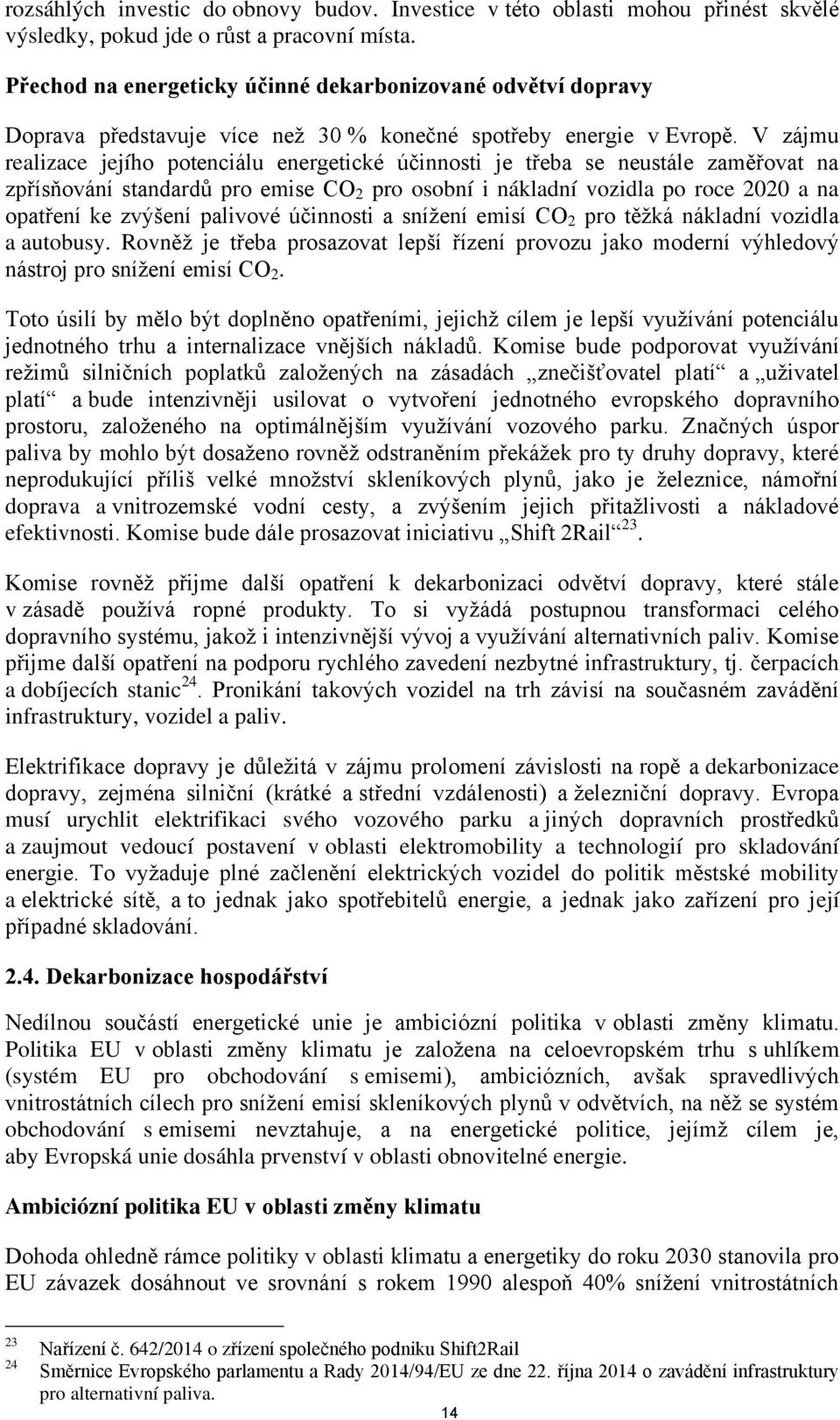 rozsáhlých investic do obnovy budov. Investice v této oblasti mohou přinést skvělé výsledky, pokud jde o růst a pracovní místa.

Přechod na energeticky účinné dekarbonizované odvětví dopravy

Doprava představuje více než 30 % konečné spotřeby energie v Evropě. V zájmu realizace jejího potenciálu energetické účinnosti je třeba se neustále zaměřovat na zpřísňování standardů pro emise $CO_2$ pro osobní i nákladní vozidla po roce 2020 a na opatření ke zvýšení palivové účinnosti a snížení emisí $CO_2$ pro těžká nákladní vozidla a autobusy. Rovněž je třeba prosazovat lepší řízení provozu jako moderní výhledový nástroj pro snížení emisí $CO_2$.

Toto úsilí by mělo být doplněno opatřeními, jejichž cílem je lepší využívání potenciálu jednotného trhu a internalizace vnějších nákladů. Komise bude podporovat využívání režimů silničních poplatků založených na zásadách „znečišťovatel platí“ a „uživatel platí“ a bude intenzivněji usilovat o vytvoření jednotného evropského dopravního prostoru, založeného na optimálnějším využívání vozového parku. Značných úspor paliva by mohlo být dosaženo rovněž odstraněním překážek pro ty druhy dopravy, které neprodukující příliš velké množství skleníkových plynů, jako je železnice, námořní doprava a vnitrozemské vodní cesty, a zvýšením jejich přitažlivosti a nákladové efektivnosti. Komise bude dále prosazovat iniciativu „Shift 2Rail“$^{23}$.

Komise rovněž přijme další opatření k dekarbonizaci odvětví dopravy, které stále v zásadě používá ropné produkty. To si vyžádá postupnou transformaci celého dopravního systému, jakož i intenzivnější vývoj a využívání alternativních paliv. Komise přijme další opatření na podporu rychlého zavedení nezbytné infrastruktury, tj. čerpacích a dobíjecích stanic$^{24}$. Pronikání takových vozidel na trh závisí na současném zavádění infrastruktury, vozidel a paliv.

Elektrifikace dopravy je důležitá v zájmu prolomení závislosti na ropě a dekarbonizace dopravy, zejména silniční (krátké a střední vzdálenosti) a železniční dopravy. Evropa musí urychlit elektrifikaci svého vozového parku a jiných dopravních prostředků a zaujmout vedoucí postavení v oblasti elektromobility a technologií pro skladování energie. To vyžaduje plné začlenění elektrických vozidel do politik městské mobility a elektrické sítě, a to jednak jako spotřebitelů energie, a jednak jako zařízení pro její případné skladování.

2.4. Dekarbonizace hospodářství

Nedílnou součástí energetické unie je ambiciózní politika v oblasti změny klimatu. Politika EU v oblasti změny klimatu je založena na celoevropském trhu s uhlíkem (systém EU pro obchodování s emisemi), ambiciózních, avšak spravedlivých vnitrostátních cílech pro snížení emisí skleníkových plynů v odvětvích, na něž se systém obchodování s emisemi nevztahuje, a na energetické politice, jejímž cílem je, aby Evropská unie dosáhla prvenství v oblasti obnovitelné energie.

Ambiciózní politika EU v oblasti změny klimatu

Dohoda ohledně rámce politiky v oblasti klimatu a energetiky do roku 2030 stanovila pro EU závazek dosáhnout ve srovnání s rokem 1990 alespoň 40% snížení vnitrostátních

23 Nařízení č. 642/2014 o zřízení společného podniku Shift2Rail
24 Směrnice Evropského parlamentu a Rady 2014/94/EU ze dne 22. října 2014 o zavádění infrastruktury pro alternativní paliva.

14